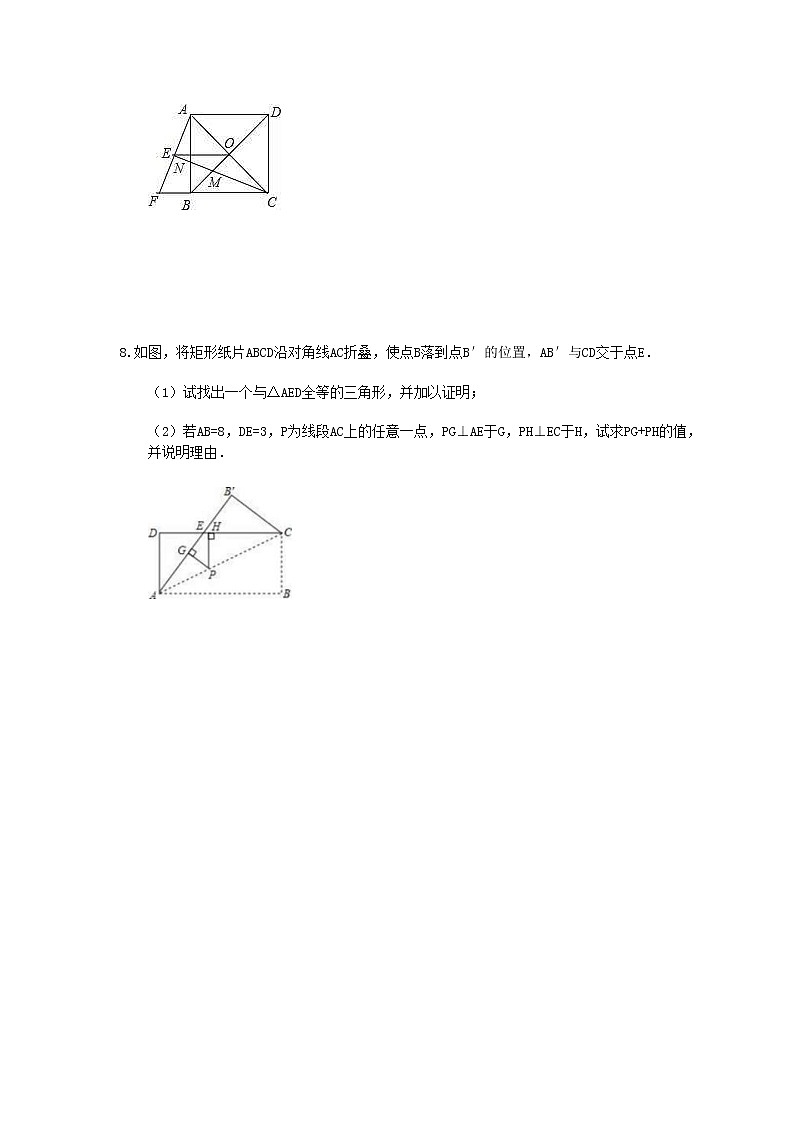 A D O E N M F B C

8.如图，将矩形纸片ABCD沿对角线AC折叠，使点B落到点B′的位置，AB′与CD交于点E．

（1）试找出一个与△AED全等的三角形，并加以证明；

（2）若AB=8，DE=3，P为线段AC上的任意一点，PG⊥AE于G，PH⊥EC于H，试求PG+PH的值，并说明理由．

B′ D E H C G P A B